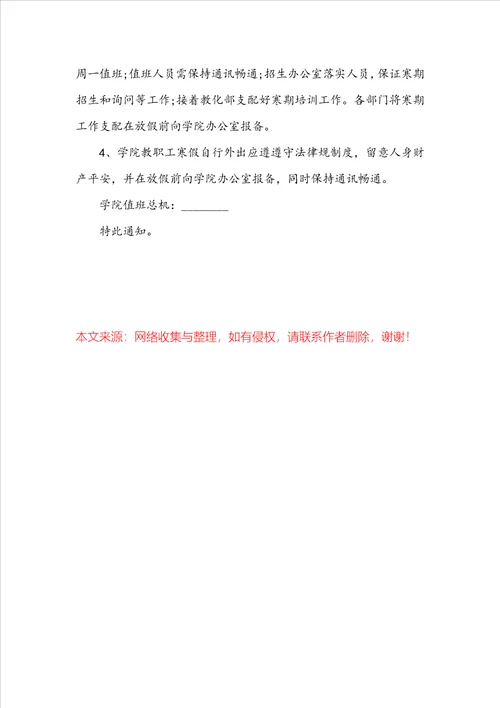 周一值班;值班人员需保持通讯畅通;招生办公室落实人员，保证寒期招生和询问等工作;接着教化部支配好寒期培训工作。各部门将寒期工作支配在放假前向学院办公室报备。

4、学院教职工寒假自行外出应遵遵守法律规制度，留意人身财产平安，并在放假前向学院办公室报备，同时保持通讯畅通。

学院值班总机：________

特此通知。

本文来源：网络收集与整理，如有侵权，请联系作者删除，谢谢！